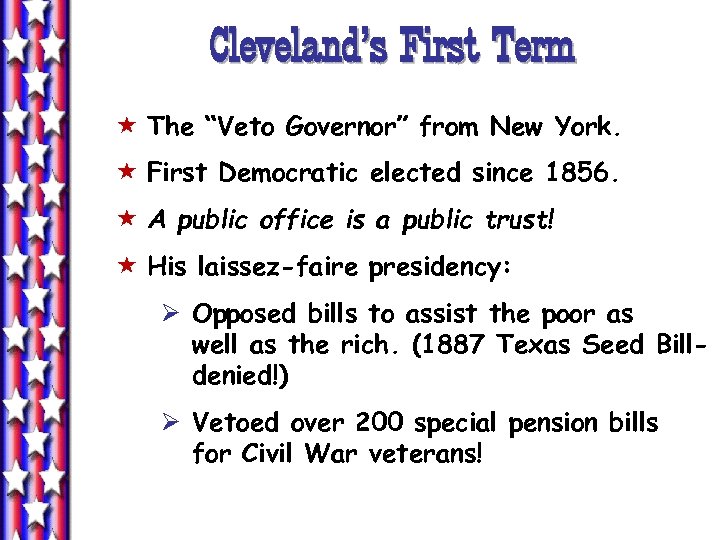 Cleveland's First Term

★ The "Veto Governor" from New York.

★ First Democratic elected since 1856.

★ A public office is a public trust!

★ His laissez-faire presidency:

➢ Opposed bills to assist the poor as well as the rich. (1887 Texas Seed Bill-denied!)

➢ Vetoed over 200 special pension bills for Civil War veterans!